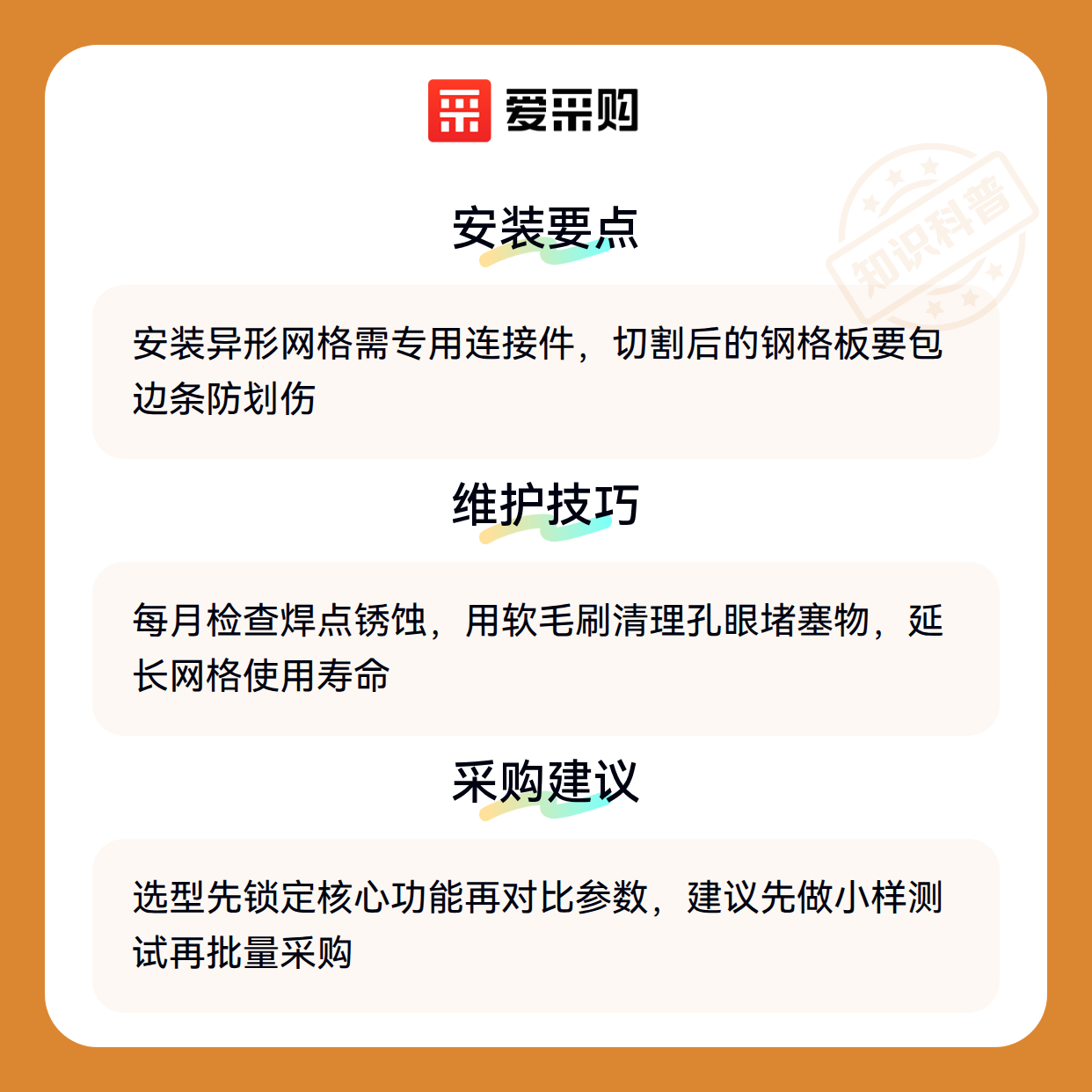 爱采购

安装要点

安装异形网格需专用连接件，切割后的钢格板要包边条防划伤

维护技巧

每月检查焊点锈蚀，用软毛刷清理孔眼堵塞物，延长网格使用寿命

采购建议

选型先锁定核心功能再对比参数，建议先做小样测试再批量采购

知识科普